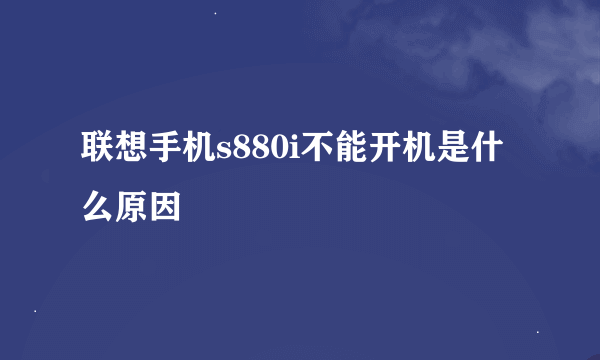 联想手机s880i不能开机是什么原因